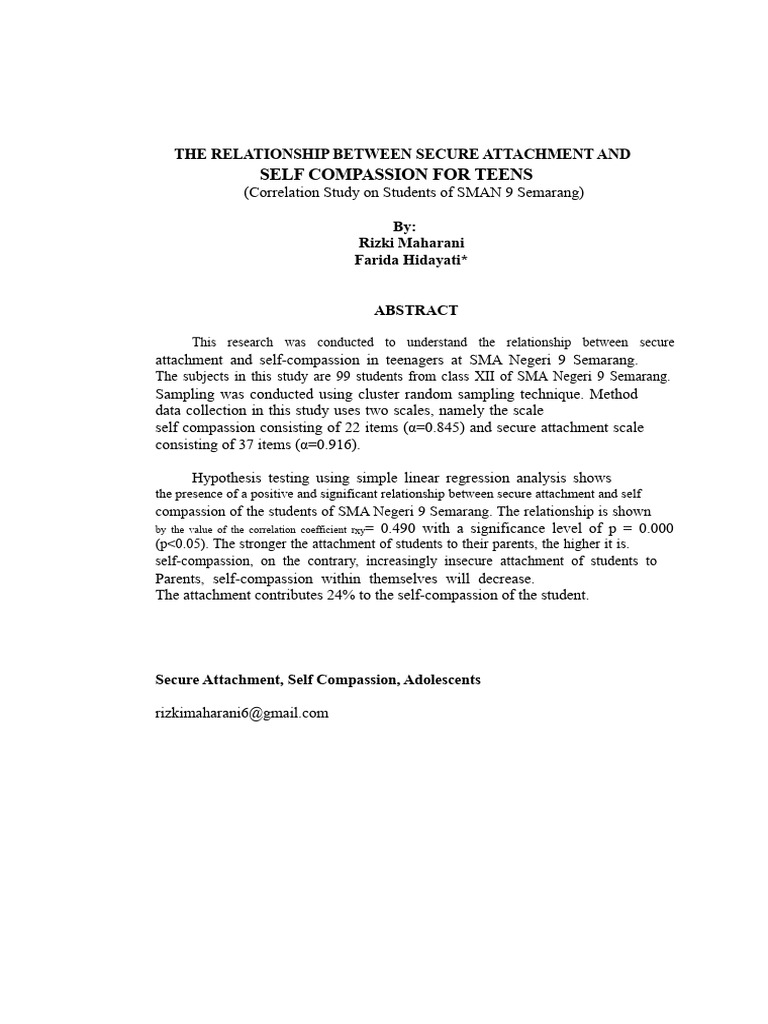 THE RELATIONSHIP BETWEEN SECURE ATTACHMENT AND SELF COMPASSION FOR TEENS
(Correlation Study on Students of SMAN 9 Semarang)

By:
Rizki Maharani
Farida Hidayati*

ABSTRACT

This research was conducted to understand the relationship between secure attachment and self-compassion in teenagers at SMA Negeri 9 Semarang. The subjects in this study are 99 students from class XII of SMA Negeri 9 Semarang. Sampling was conducted using cluster random sampling technique. Method data collection in this study uses two scales, namely the scale self compassion consisting of 22 items (α=0.845) and secure attachment scale consisting of 37 items (α=0.916).

Hypothesis testing using simple linear regression analysis shows the presence of a positive and significant relationship between secure attachment and self compassion of the students of SMA Negeri 9 Semarang. The relationship is shown by the value of the correlation coefficient $r_{xy}$= 0.490 with a significance level of p = 0.000 (p<0.05). The stronger the attachment of students to their parents, the higher it is. self-compassion, on the contrary, increasingly insecure attachment of students to Parents, self-compassion within themselves will decrease. The attachment contributes 24% to the self-compassion of the student.

Secure Attachment, Self Compassion, Adolescents

rizkimaharani6@gmail.com